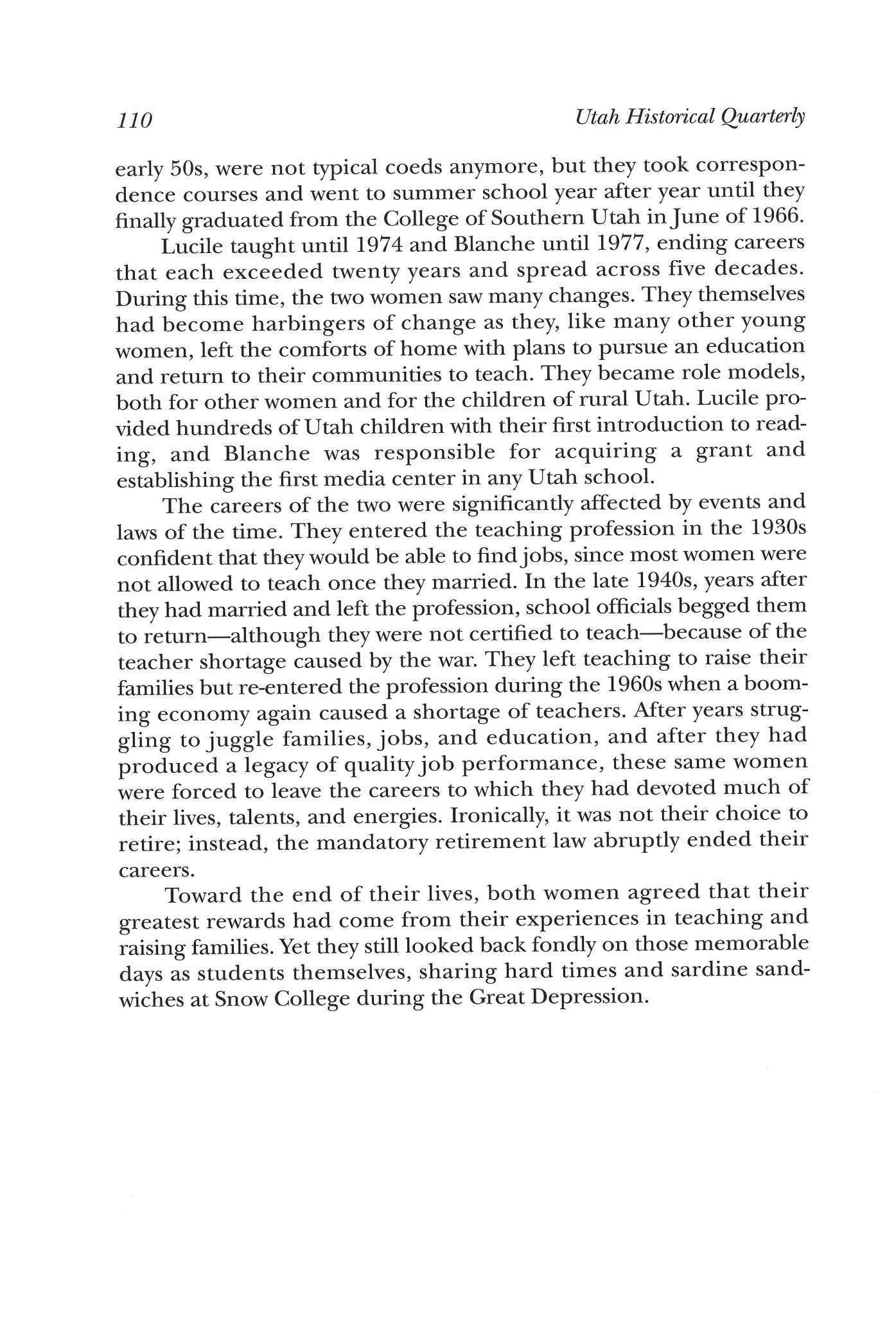 110

Utah Historical Quarterly

early 50s, were not typical coeds anymore, but they took correspondence courses and went to summer school year after year until they finally graduated from the College of Southern Utah in June of 1966.

Lucile taught until 1974 and Blanche until 1977, ending careers that each exceeded twenty years and spread across five decades. During this time, the two women saw many changes. They themselves had become harbingers of change as they, like many other young women, left the comforts of home with plans to pursue an education and return to their communities to teach. They became role models, both for other women and for the children of rural Utah. Lucile provided hundreds of Utah children with their first introduction to reading, and Blanche was responsible for acquiring a grant and establishing the first media center in any Utah school.

The careers of the two were significantly affected by events and laws of the time. They entered the teaching profession in the 1930s confident that they would be able to find jobs, since most women were not allowed to teach once they married. In the late 1940s, years after they had married and left the profession, school officials begged them to return—although they were not certified to teach—because of the teacher shortage caused by the war. They left teaching to raise their families but re-entered the profession during the 1960s when a booming economy again caused a shortage of teachers. After years struggling to juggle families, jobs, and education, and after they had produced a legacy of quality job performance, these same women were forced to leave the careers to which they had devoted much of their lives, talents, and energies. Ironically, it was not their choice to retire; instead, the mandatory retirement law abruptly ended their careers.

Toward the end of their lives, both women agreed that their greatest rewards had come from their experiences in teaching and raising families. Yet they still looked back fondly on those memorable days as students themselves, sharing hard times and sardine sandwiches at Snow College during the Great Depression.